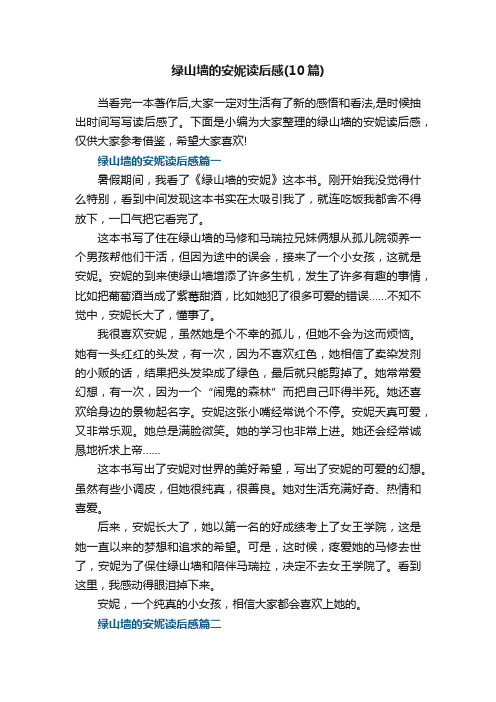 绿山墙的安妮读后感(10篇)

当看完一本著作后,大家一定对生活有了新的感悟和看法,是时候抽出时间写写读后感了。下面是小编为大家整理的绿山墙的安妮读后感，仅供大家参考借鉴，希望大家喜欢!

绿山墙的安妮读后感篇一

暑假期间，我看了《绿山墙的安妮》这本书。刚开始我没觉得什么特别，看到中间发现这本书实在太吸引我了，就连吃饭我都舍不得放下，一口气把它看完了。

这本书写了住在绿山墙的马修和马瑞拉兄妹俩想从孤儿院领养一个男孩帮他们干活，但因为途中的误会，接来了一个小女孩，这就是安妮。安妮的到来使绿山墙增添了许多生机，发生了许多有趣的事情，比如把葡萄酒当成了紫莓甜酒，比如她犯了很多可爱的错误......不知不觉中，安妮长大了，懂事了。

我很喜欢安妮，虽然她是个不幸的孤儿，但她不会为这而烦恼。她有一头红红的头发，有一次，因为不喜欢红色，她相信了卖染发剂的小贩的话，结果把头发染成了绿色，最后就只能剪掉了。她常常爱幻想，有一次，因为一个“闹鬼的森林”而把自己吓得半死。她还喜欢给身边的景物起名字。安妮这张小嘴经常说个不停。安妮天真可爱，又非常乐观。她总是满脸微笑。她的学习也非常上进。她还会经常诚恳地祈求上帝......

这本书写出了安妮对世界的美好希望，写出了安妮的可爱的幻想。虽然有些小调皮，但她很纯真，很善良。她对生活充满好奇、热情和喜爱。

后来，安妮长大了，她以第一名的好成绩考上了女王学院，这是她一直以来的梦想和追求的希望。可是，这时候，疼爱她的马修去世了，安妮为了保住绿山墙和陪伴马瑞拉，决定不去女王学院了。看到这里，我感动得眼泪掉下来。

安妮，一个纯真的小女孩，相信大家都会喜欢上她的。

绿山墙的安妮读后感篇二